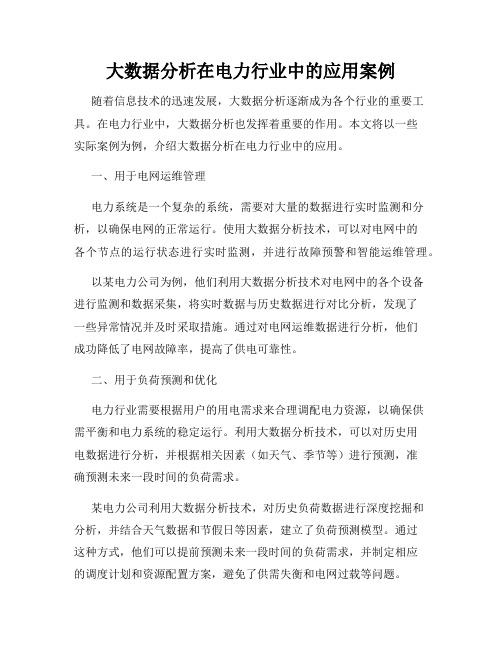 大数据分析在电力行业中的应用案例

随着信息技术的迅速发展，大数据分析逐渐成为各个行业的重要工具。在电力行业中，大数据分析也发挥着重要的作用。本文将以一些实际案例为例，介绍大数据分析在电力行业中的应用。

一、用于电网运维管理

电力系统是一个复杂的系统，需要对大量的数据进行实时监测和分析，以确保电网的正常运行。使用大数据分析技术，可以对电网中的各个节点的运行状态进行实时监测，并进行故障预警和智能运维管理。

以某电力公司为例，他们利用大数据分析技术对电网中的各个设备进行监测和数据采集，将实时数据与历史数据进行对比分析，发现了一些异常情况并及时采取措施。通过对电网运维数据进行分析，他们成功降低了电网故障率，提高了供电可靠性。

二、用于负荷预测和优化

电力行业需要根据用户的用电需求来合理调配电力资源，以确保供需平衡和电力系统的稳定运行。利用大数据分析技术，可以对历史用电数据进行分析，并根据相关因素（如天气、季节等）进行预测，准确预测未来一段时间的负荷需求。

某电力公司利用大数据分析技术，对历史负荷数据进行深度挖掘和分析，并结合天气数据和节假日等因素，建立了负荷预测模型。通过这种方式，他们可以提前预测未来一段时间的负荷需求，并制定相应的调度计划和资源配置方案，避免了供需失衡和电网过载等问题。